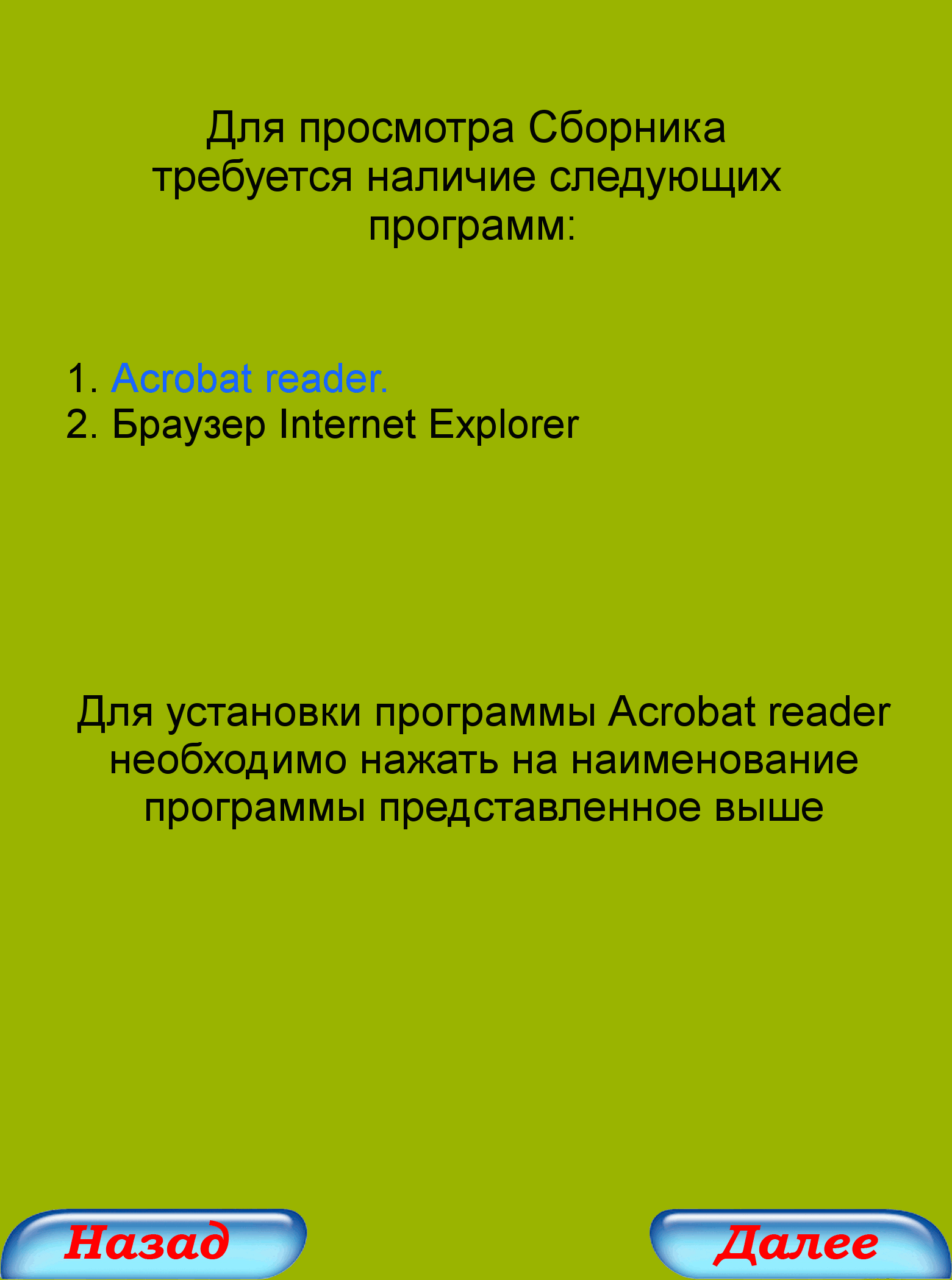 Для просмотра Сборника требуется наличие следующих программ:

1. Acrobat reader.
2. Браузер Internet Explorer

Для установки программы Acrobat reader необходимо нажать на наименование программы представленное выше

Назад

Далее